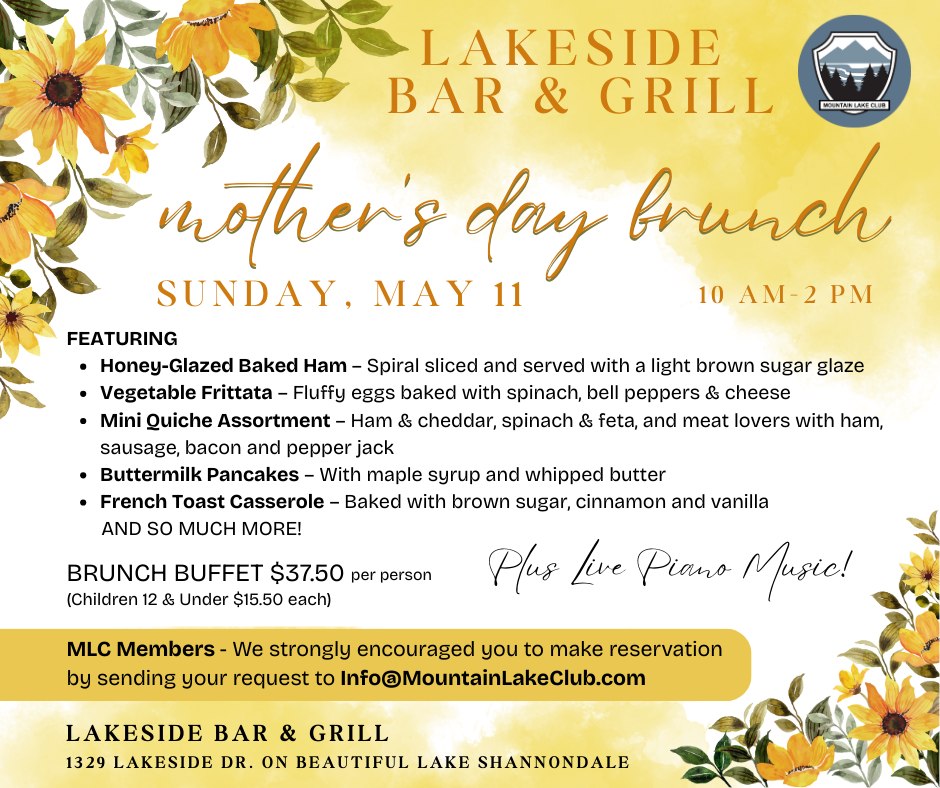 LAKESIDE
BAR & GRILL

MOUNTAIN LAKE CLUB

mother's day brunch

SUNDAY, MAY 11

10 AM-2 PM

FEATURING
• Honey-Glazed Baked Ham – Spiral sliced and served with a light brown sugar glaze
• Vegetable Frittata – Fluffy eggs baked with spinach, bell peppers & cheese
• Mini Quiche Assortment – Ham & cheddar, spinach & feta, and meat lovers with ham, sausage, bacon and pepper jack
• Buttermilk Pancakes – With maple syrup and whipped butter
• French Toast Casserole – Baked with brown sugar, cinnamon and vanilla
AND SO MUCH MORE!

BRUNCH BUFFET $37.50 per person
(Children 12 & Under $15.50 each)

Plus Live Piano Music!

MLC Members - We strongly encouraged you to make reservation by sending your request to Info@MountainLakeClub.com

LAKESIDE BAR & GRILL
1329 LAKESIDE DR. ON BEAUTIFUL LAKE SHANNONDALE